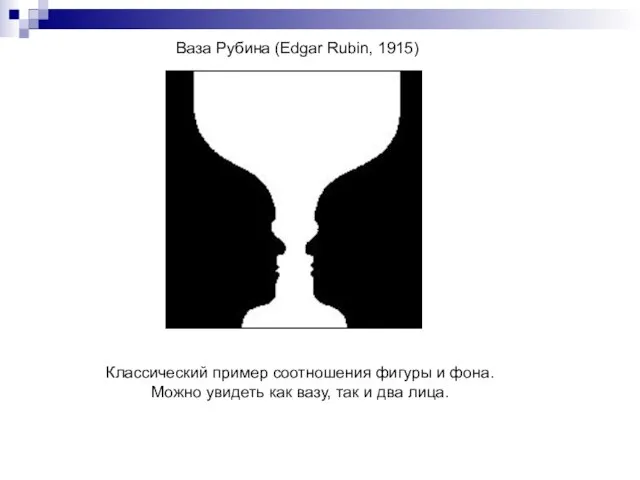 Ваза Рубина (Edgar Rubin, 1915)

Классический пример соотношения фигуры и фона.
Можно увидеть как вазу, так и два лица.